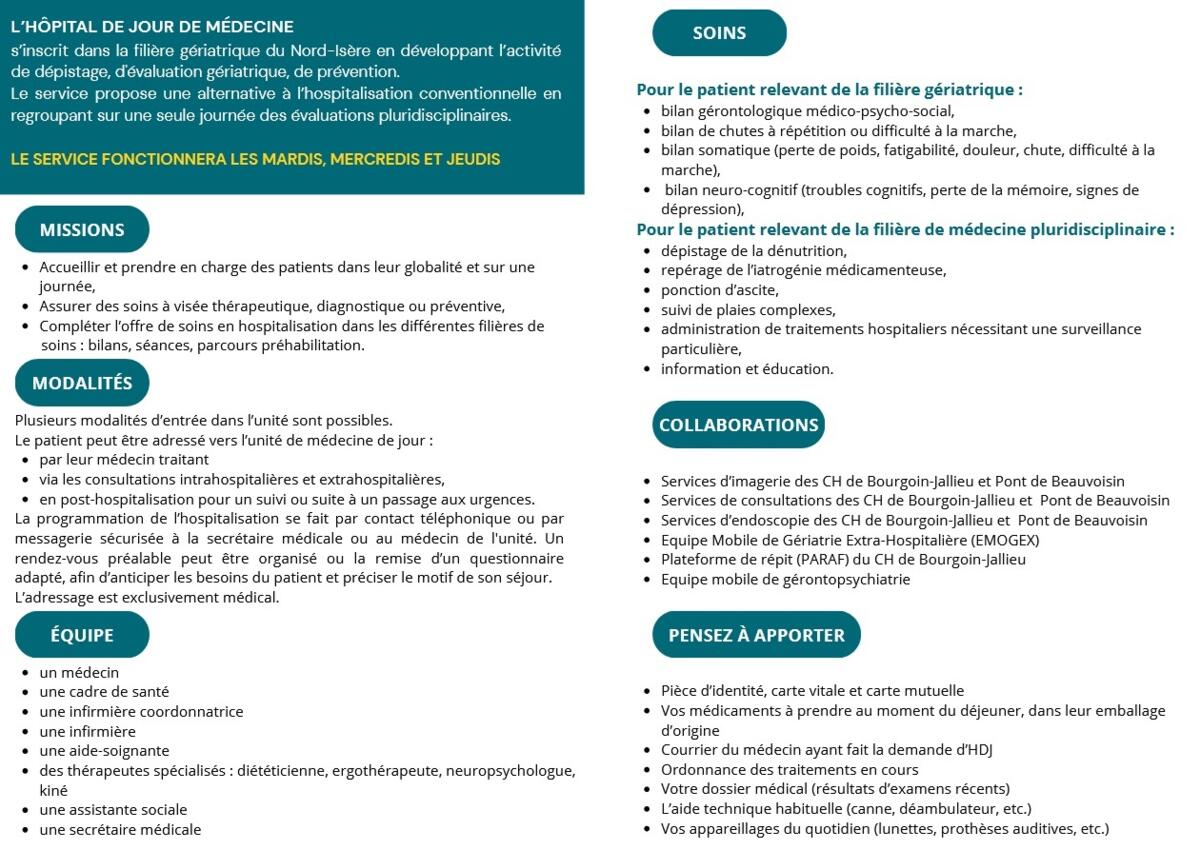 L'HÔPITAL DE JOUR DE MÉDECINE
s'inscrit dans la filière gériatrique du Nord-Isère en développant l'activité de dépistage, d'évaluation gériatrique, de prévention.
Le service propose une alternative à l'hospitalisation conventionnelle en regroupant sur une seule journée des évaluations pluridisciplinaires.

LE SERVICE FONCTIONNERA LES MARDIS, MERCREDIS ET JEUDIS

MISSIONS

- Accueillir et prendre en charge des patients dans leur globalité et sur une journée,
- Assurer des soins à visée thérapeutique, diagnostique ou préventive,
- Compléter l'offre de soins en hospitalisation dans les différentes filières de soins : bilans, séances, parcours préhabilitation.

MODALITÉS

Plusieurs modalités d'entrée dans l'unité sont possibles.
Le patient peut être adressé vers l'unité de médecine de jour :
- par leur médecin traitant
- via les consultations intrahospitalières et extrahospitalières,
- en post-hospitalisation pour un suivi ou suite à un passage aux urgences.
La programmation de l'hospitalisation se fait par contact téléphonique ou par messagerie sécurisée à la secrétaire médicale ou au médecin de l'unité. Un rendez-vous préalable peut être organisé ou la remise d'un questionnaire adapté, afin d'anticiper les besoins du patient et préciser le motif de son séjour.
L'adressage est exclusivement médical.

ÉQUIPE

- un médecin
- une cadre de santé
- une infirmière coordonnatrice
- une infirmière
- une aide-soignante
- des thérapeutes spécialisés : diététicienne, ergothérapeute, neuropsychologue, kiné
- une assistante sociale
- une secrétaire médicale

SOINS

Pour le patient relevant de la filière gériatrique :
- bilan gérontologique médico-psycho-social,
- bilan de chutes à répétition ou difficulté à la marche,
- bilan somatique (perte de poids, fatigabilité, douleur, chute, difficulté à la marche),
- bilan neuro-cognitif (troubles cognitifs, perte de la mémoire, signes de dépression),
Pour le patient relevant de la filière de médecine pluridisciplinaire :
- dépistage de la dénutrition,
- repérage de l'iatrogénie médicamenteuse,
- ponction d'ascite,
- suivi de plaies complexes,
- administration de traitements hospitaliers nécessitant une surveillance particulière,
- information et éducation.

COLLABORATIONS

- Services d'imagerie des CH de Bourgoin-Jallieu et Pont de Beauvoisin
- Services de consultations des CH de Bourgoin-Jallieu et Pont de Beauvoisin
- Services d'endoscopie des CH de Bourgoin-Jallieu et Pont de Beauvoisin
- Equipe Mobile de Gériatrie Extra-Hospitalière (EMOGEX)
- Plateforme de répit (PARAF) du CH de Bourgoin-Jallieu
- Equipe mobile de gérontopsychiatrie

PENSEZ À APPORTER

- Pièce d'identité, carte vitale et carte mutuelle
- Vos médicaments à prendre au moment du déjeuner, dans leur emballage d'origine
- Courrier du médecin ayant fait la demande d'HDJ
- Ordonnance des traitements en cours
- Votre dossier médical (résultats d'examens récents)
- L'aide technique habituelle (canne, déambulateur, etc.)
- Vos appareillages du quotidien (lunettes, prothèses auditives, etc.)